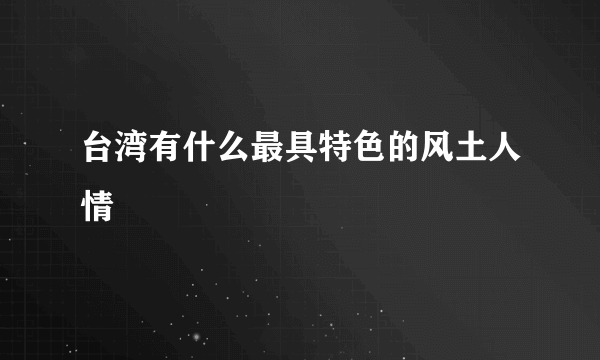 台湾有什么最具特色的风土人情